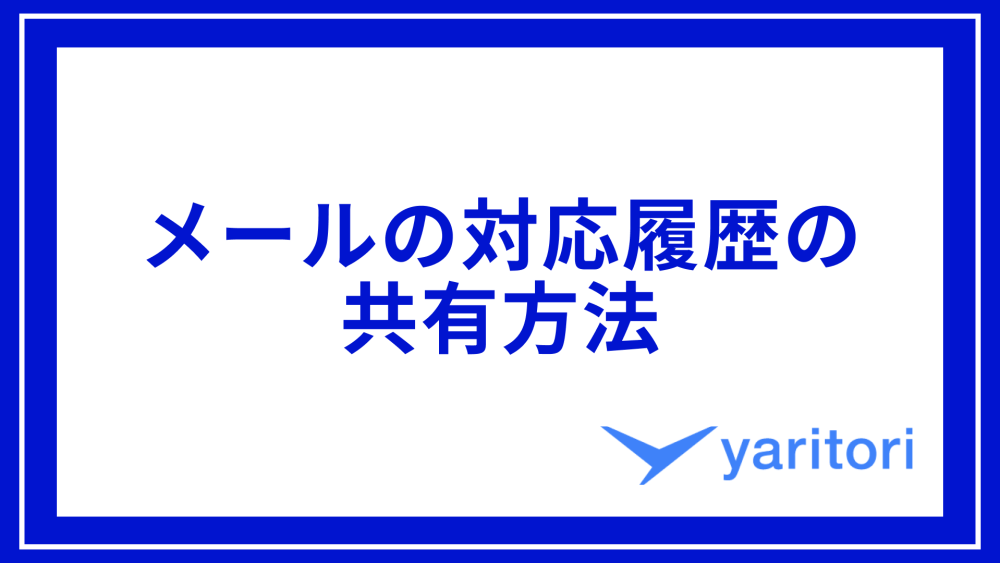 メールの対応履歴の共有方法

yaritori